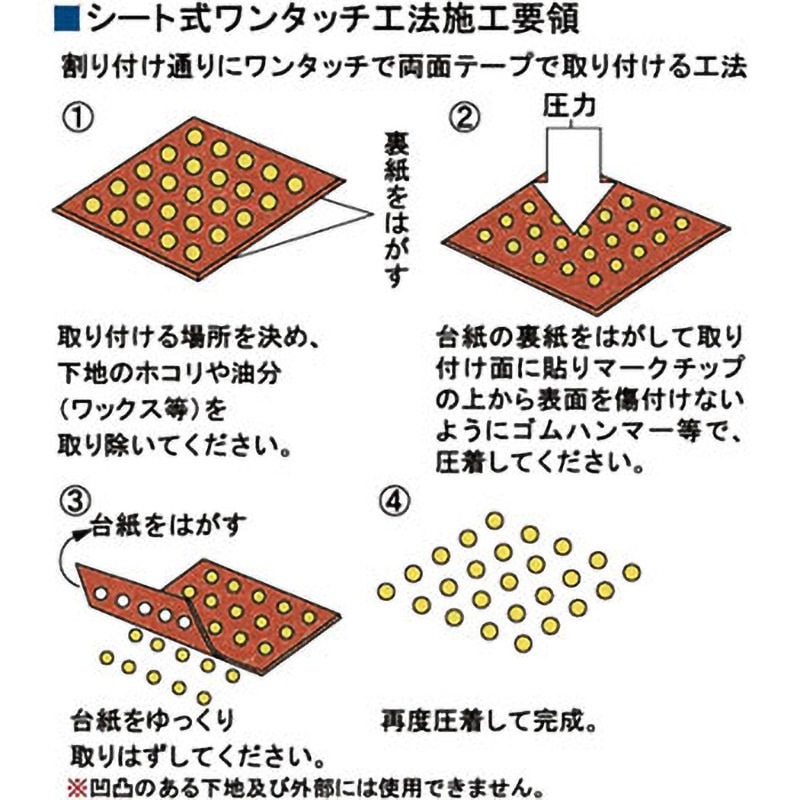 ■シート式ワンタッチ工法施工要領

割り付け通りにワンタッチで両面テープで取り付ける工法

①

裏紙をはがす

取り付ける場所を決め、下地のホコリや油分（ワックス等）を取り除いてください。

②

圧力

台紙の裏紙をはがして取り付け面に貼りマークチップの上から表面を傷付けないようにゴムハンマー等で、圧着してください。

③

台紙をはがす

台紙をゆっくり取りはずしてください。

④

再度圧着して完成。

※凹凸のある下地及び外部には使用できません。